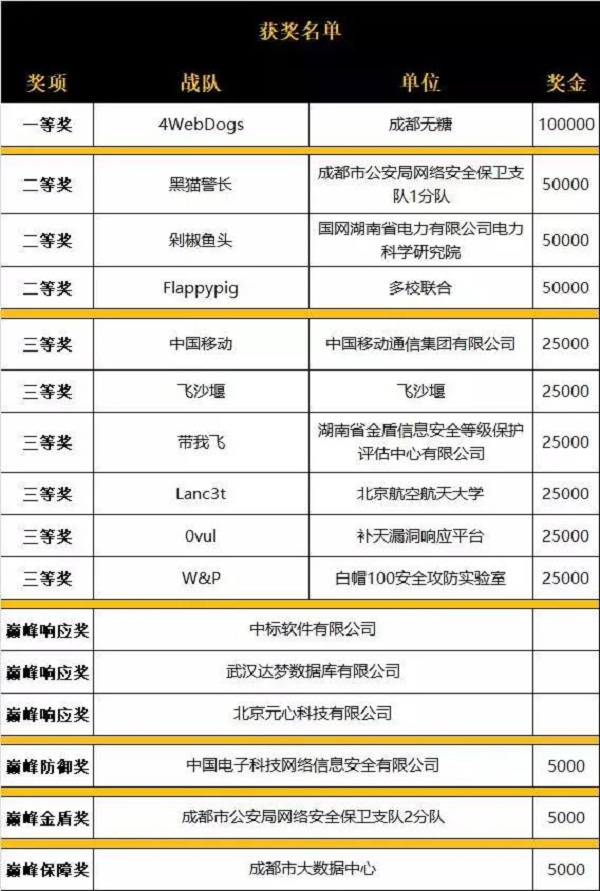 获奖名单

| 奖项 | 战队 | 单位 | 奖金 |
|---|---|---|---|
| 一等奖 | 4WebDogs | 成都无糖 | 100000 |
| 二等奖 | 黑猫警长 | 成都市公安局网络安全保卫支队1分队 | 50000 |
| 二等奖 | 剁椒鱼头 | 国网湖南省电力有限公司电力科学研究院 | 50000 |
| 二等奖 | Flappypig | 多校联合 | 50000 |
| 三等奖 | 中国移动 | 中国移动通信集团有限公司 | 25000 |
| 三等奖 | 飞沙堰 | 飞沙堰 | 25000 |
| 三等奖 | 带我飞 | 湖南省金盾信息安全等级保护评估中心有限公司 | 25000 |
| 三等奖 | Lanc3t | 北京航空航天大学 | 25000 |
| 三等奖 | 0vul | 补天漏洞响应平台 | 25000 |
| 三等奖 | W&P | 白帽100安全攻防实验室 | 25000 |
| 巅峰响应奖 | 中标软件有限公司 | | |
| 巅峰响应奖 | 武汉达梦数据库有限公司 | | |
| 巅峰响应奖 | 北京元心科技有限公司 | | |
| 巅峰防御奖 | 中国电子科技网络信息安全有限公司 | | 5000 |
| 巅峰金盾奖 | 成都市公安局网络安全保卫支队2分队 | | 5000 |
| 巅峰保障奖 | 成都市大数据中心 | | 5000 |